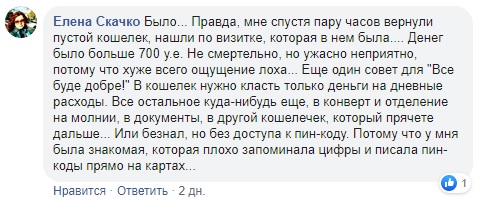 Елена Скачко Было... Правда, мне спустя пару часов вернули пустой кошелек, нашли по визитке, которая в нем была.... Денег было больше 700 у.е. Не смертельно, но ужасно неприятно, потому что хуже всего ощущение лоха... Еще один совет для "Все буде добре!" В кошелек нужно класть только деньги на дневные расходы. Все остальное куда-нибудь еще, в конверт и отделение на молнии, в документы, в другой кошелечек, который прячете дальше... Или безнал, но без доступа к пин-коду. Потому что у мня была знакомая, которая плохо запоминала цифры и писала пин-коды прямо на картах...

1

Нравится · Ответить · 2 дн.